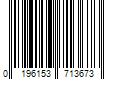 0 196153 713673